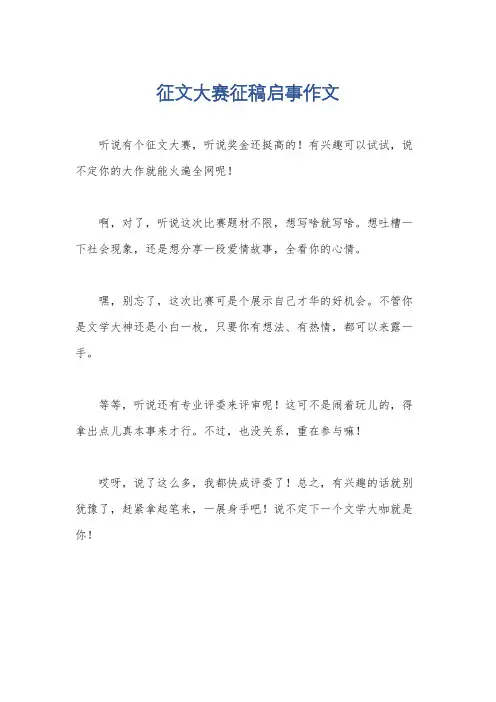 征文大赛征稿启事作文

听说有个征文大赛，听说奖金还挺高的！有兴趣可以试试，说不定你的大作就能火遍全网呢！

啊，对了，听说这次比赛题材不限，想写啥就写啥。想吐槽一下社会现象，还是想分享一段爱情故事，全看你的心情。

嘿，别忘了，这次比赛可是个展示自己才华的好机会。不管你是文学大神还是小白一枚，只要你有想法、有热情，都可以来露一手。

等等，听说还有专业评委来评审呢！这可不是闹着玩儿的，得拿出点儿真本事来才行。不过，也没关系，重在参与嘛！

哎呀，说了这么多，我都快成评委了！总之，有兴趣的话就别犹豫了，赶紧拿起笔来，一展身手吧！说不定下一个文学大咖就是你！